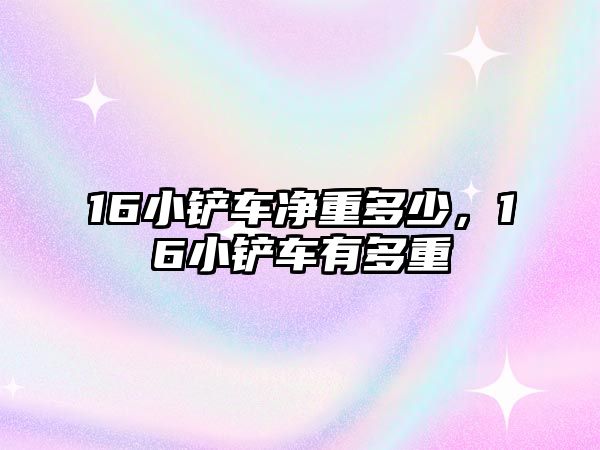 16小铲车净重多少，16小铲车有多重